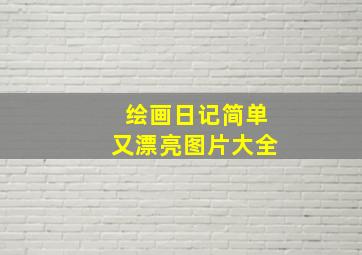 绘画日记简单
又漂亮图片大全